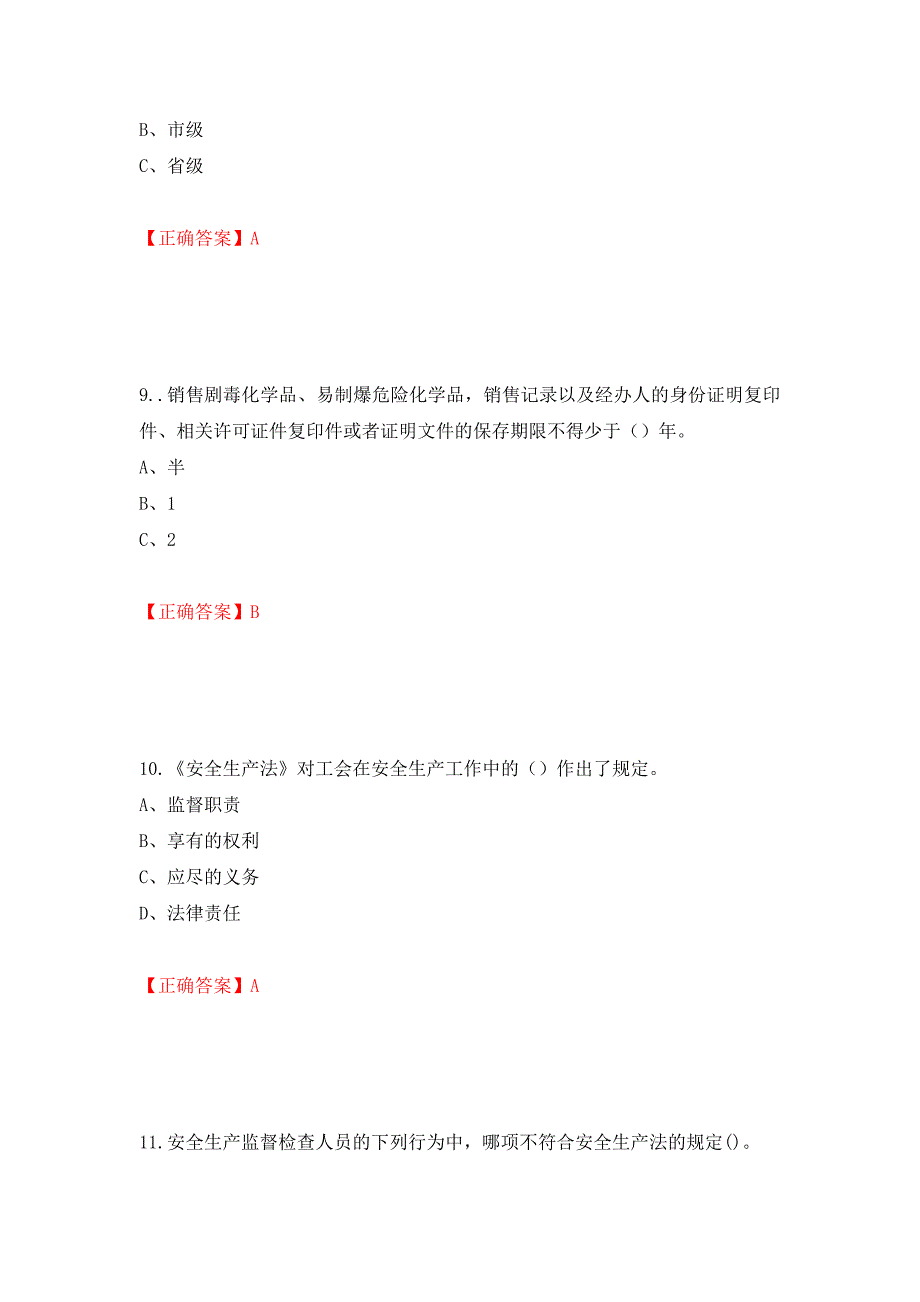 B、市级
C、省级

【正确答案】A

9..销售剧毒化学品、易制爆危险化学品，销售记录以及经办人的身份证明复印件、相关许可证件复印件或者证明文件的保存期限不得少于（）年。
A、半
B、1
C、2

【正确答案】B

10.《安全生产法》对工会在安全生产工作中的（）作出了规定。
A、监督职责
B、享有的权利
C、应尽的义务
D、法律责任

【正确答案】A

11.安全生产监督检查人员的下列行为中，哪项不符合安全生产法的规定()。